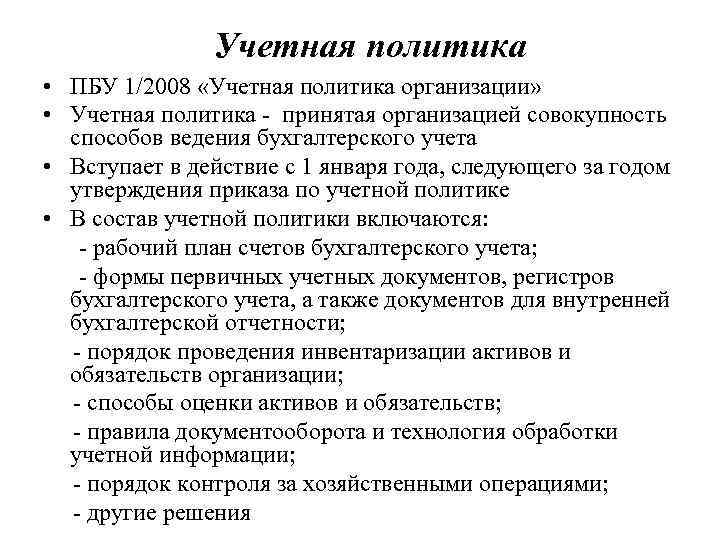 Учетная политика

• ПБУ 1/2008 «Учетная политика организации»

• Учетная политика - принятая организацией совокупность способов ведения бухгалтерского учета

• Вступает в действие с 1 января года, следующего за годом утверждения приказа по учетной политике

• В состав учетной политики включаются:

- рабочий план счетов бухгалтерского учета;

- формы первичных учетных документов, регистров бухгалтерского учета, а также документов для внутренней бухгалтерской отчетности;

- порядок проведения инвентаризации активов и обязательств организации;

- способы оценки активов и обязательств;

- правила документооборота и технология обработки учетной информации;

- порядок контроля за хозяйственными операциями;

- другие решения